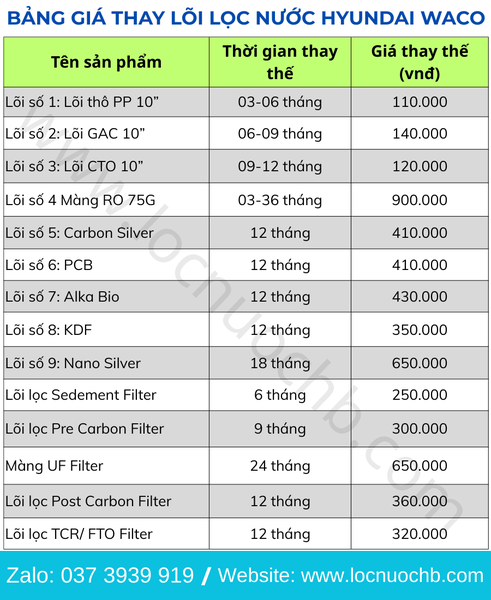 BẢNG GIÁ THAY LÕI LỌC NƯỚC HYUNDAI WACO

| Tên sản phẩm | Thời gian thay thế | Giá thay thế (vnđ) |
|---|---|---|
| Lõi số 1: Lõi thô PP 10” | 03-06 tháng | 110.000 |
| Lõi số 2: Lõi GAC 10” | 06-09 tháng | 140.000 |
| Lõi số 3: Lõi CTO 10” | 09-12 tháng | 120.000 |
| Lõi số 4 Màng RO 75G | 03-36 tháng | 900.000 |
| Lõi số 5: Carbon Silver | 12 tháng | 410.000 |
| Lõi số 6: PCB | 12 tháng | 410.000 |
| Lõi số 7: Alka Bio | 12 tháng | 430.000 |
| Lõi số 8: KDF | 12 tháng | 350.000 |
| Lõi số 9: Nano Silver | 18 tháng | 650.000 |
| Lõi lọc Sedement Filter | 6 tháng | 250.000 |
| Lõi lọc Pre Carbon Filter | 9 tháng | 300.000 |
| Màng UF Filter | 24 tháng | 650.000 |
| Lõi lọc Post Carbon Filter | 12 tháng | 360.000 |
| Lõi lọc TCR/ FTO Filter | 12 tháng | 320.000 |

www.locnuochb.com

Zalo: 037 3939 919 / Website: www.locnuochb.com